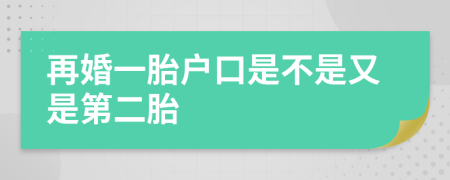 再婚一胎户口是不是又是第二胎